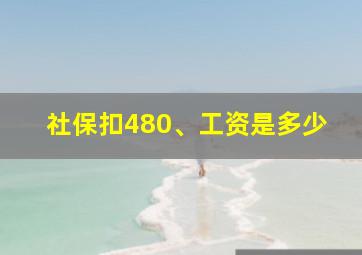 社保扣480、工资是多少